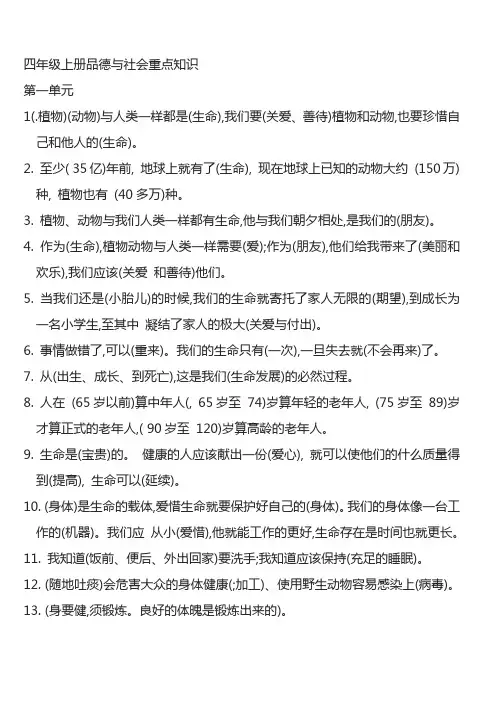 四年级上册品德与社会重点知识

第一单元

1(.植物)(动物)与人类一样都是(生命),我们要(关爱、善待)植物和动物,也要珍惜自己和他人的(生命)。

2. 至少( 35 亿)年前, 地球上就有了(生命), 现在地球上已知的动物大约 (150 万)种, 植物也有 (40 多万)种。

3. 植物、动物与我们人类一样都有生命,他与我们朝夕相处,是我们的(朋友)。

4. 作为(生命),植物动物与人类一样需要(爱);作为(朋友),他们给我带来了(美丽和欢乐),我们应该(关爱 和善待)他们。

5. 当我们还是(小胎儿)的时候,我们的生命就寄托了家人无限的(期望),到成长为一名小学生,至其中 凝结了家人的极大(关爱与付出)。

6. 事情做错了,可以(重来)。我们的生命只有(一次),一旦失去就(不会再来)了。

7. 从(出生、成长、到死亡),这是我们(生命发展)的必然过程。

8. 人在 (65 岁以前)算中年人(, 65 岁至 74)岁算年轻的老年人, (75 岁至 89)岁才算正式的老年人,( 90 岁至 120)岁算高龄的老年人。

9. 生命是(宝贵)的。 健康的人应该献出一份(爱心), 就可以使他们的什么质量得到(提高), 生命可以(延续)。

10. (身体)是生命的载体,爱惜生命就要保护好自己的(身体)。我们的身体像一台工作的(机器)。我们应 从小(爱惜),他就能工作的更好,生命存在是时间也就更长。

11. 我知道(饭前、便后、外出回家)要洗手;我知道应该保持(充足的睡眠)。

12. (随地吐痰)会危害大众的身体健康(;加工)、使用野生动物容易感染上(病毒)。

13. (身要健,须锻炼。良好的体魄是锻炼出来的)。